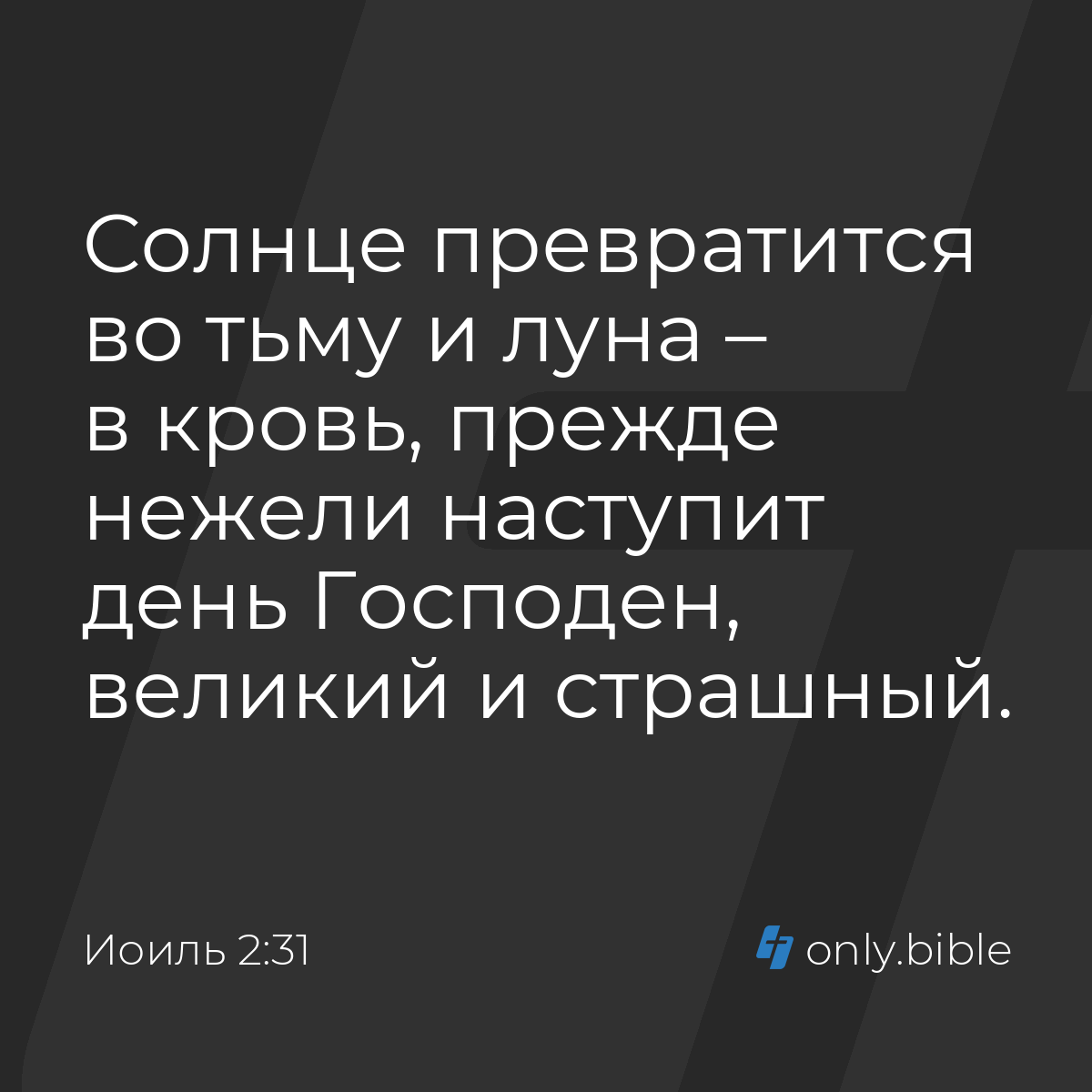 Солнце превратится во тьму и луна – в кровь, прежде нежели наступит день Господен, великий и страшный.

Иоиль 2:31

only.bible